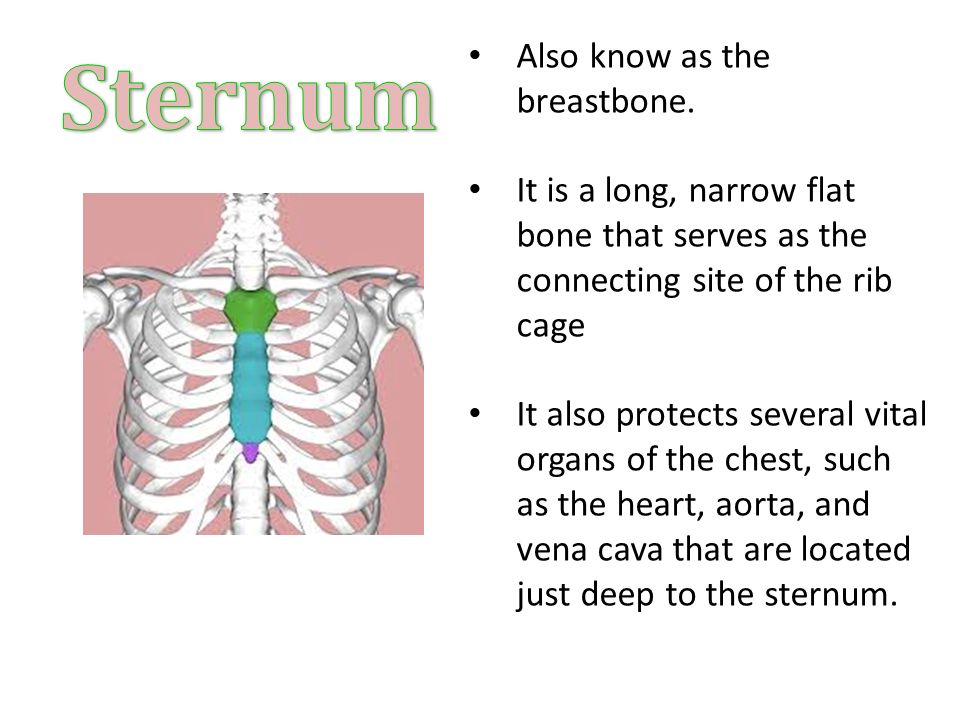 Sternum

• Also know as the breastbone.

• It is a long, narrow flat bone that serves as the connecting site of the rib cage

• It also protects several vital organs of the chest, such as the heart, aorta, and vena cava that are located just deep to the sternum.